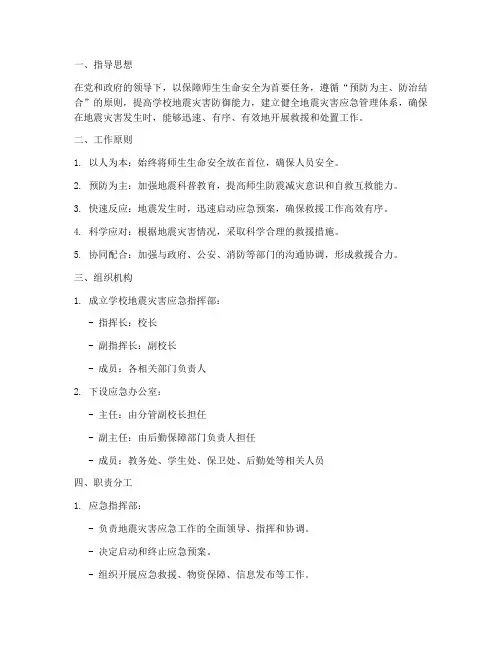 一、指导思想

在党和政府的领导下，以保障师生生命安全为首要任务，遵循“预防为主、防治结合”的原则，提高学校地震灾害防御能力，建立健全地震灾害应急管理体系，确保在地震灾害发生时，能够迅速、有序、有效地开展救援和处置工作。

二、工作原则

1. 以人为本：始终将师生生命安全放在首位，确保人员安全。

2. 预防为主：加强地震科普教育，提高师生防震减灾意识和自救互救能力。

3. 快速反应：地震发生时，迅速启动应急预案，确保救援工作高效有序。

4. 科学应对：根据地震灾害情况，采取科学合理的救援措施。

5. 协同配合：加强与政府、公安、消防等部门的沟通协调，形成救援合力。

三、组织机构

1. 成立学校地震灾害应急指挥部：

- 指挥长：校长

- 副指挥长：副校长

- 成员：各相关部门负责人

2. 下设应急办公室：

- 主任：由分管副校长担任

- 副主任：由后勤保障部门负责人担任

- 成员：教务处、学生处、保卫处、后勤处等相关人员

四、职责分工

1. 应急指挥部：

- 负责地震灾害应急工作的全面领导、指挥和协调。

- 决定启动和终止应急预案。

- 组织开展应急救援、物资保障、信息发布等工作。